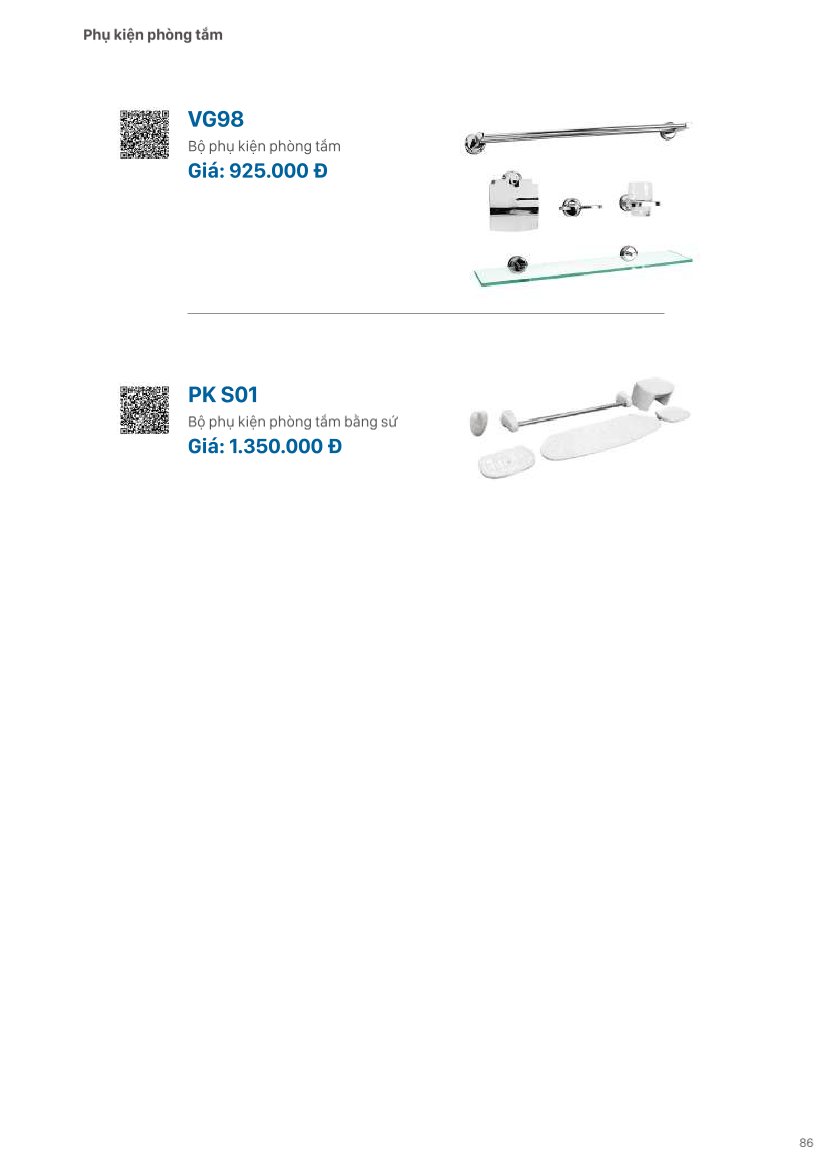 Phụ kiện phòng tắm

VG98
Bộ phụ kiện phòng tắm
Giá: 925.000 Đ

PK S01
Bộ phụ kiện phòng tắm bằng sứ
Giá: 1.350.000 Đ

86